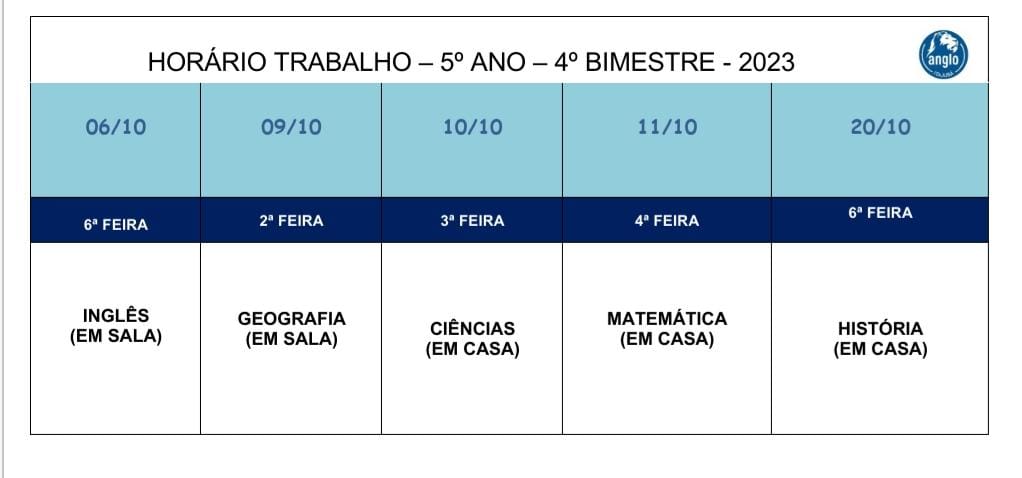 HORÁRIO TRABALHO – 5º ANO – 4º BIMESTRE - 2023

anglo

| 06/10 | 09/10 | 10/10 | 11/10 | 20/10 |
|---|---|---|---|---|
| 6ª FEIRA | 2ª FEIRA | 3ª FEIRA | 4ª FEIRA | 6ª FEIRA |
| INGLÊS (EM SALA) | GEOGRAFIA (EM SALA) | CIÊNCIAS (EM CASA) | MATEMÁTICA (EM CASA) | HISTÓRIA (EM CASA) |